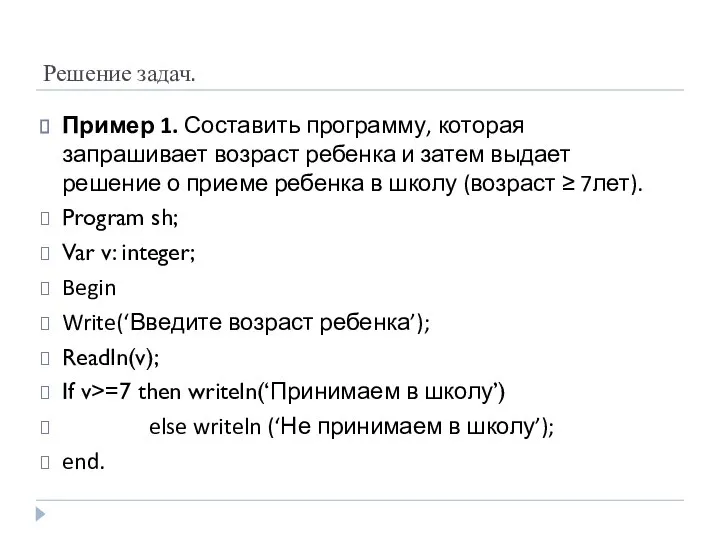 Решение задач.

Пример 1. Составить программу, которая запрашивает возраст ребенка и затем выдает решение о приеме ребенка в школу (возраст ≥ 7лет).

Program sh;

Var v: integer;

Begin

Write(‘Введите возраст ребенка’);

Readln(v);

If v>=7 then writeln(‘Принимаем в школу’)

else writeln (‘Не принимаем в школу’);

end.